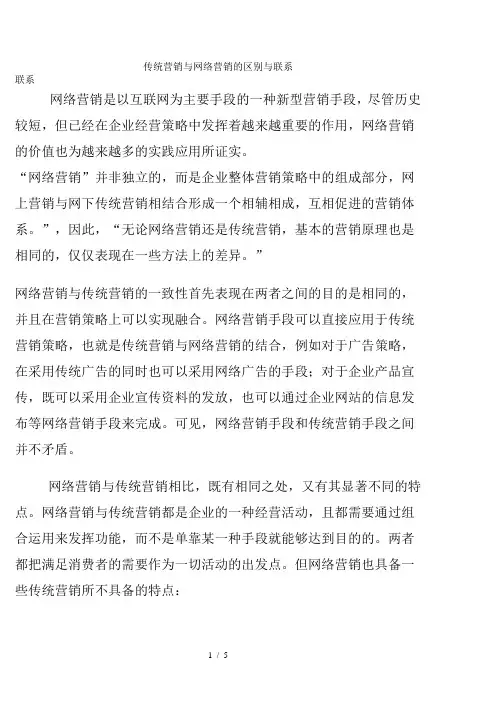 传统营销与网络营销的区别与联系

联系

网络营销是以互联网为主要手段的一种新型营销手段，尽管历史较短，但已经在企业经营策略中发挥着越来越重要的作用，网络营销的价值也为越来越多的实践应用所证实。

“网络营销”并非独立的，而是企业整体营销策略中的组成部分，网上营销与网下传统营销相结合形成一个相辅相成，互相促进的营销体系。”，因此，“无论网络营销还是传统营销，基本的营销原理也是相同的，仅仅表现在一些方法上的差异。”

网络营销与传统营销的一致性首先表现在两者之间的目的是相同的，并且在营销策略上可以实现融合。网络营销手段可以直接应用于传统营销策略，也就是传统营销与网络营销的结合，例如对于广告策略，在采用传统广告的同时也可以采用网络广告的手段；对于企业产品宣传，既可以采用企业宣传资料的发放，也可以通过企业网站的信息发布等网络营销手段来完成。可见，网络营销手段和传统营销手段之间并不矛盾。

网络营销与传统营销相比，既有相同之处，又有其显著不同的特点。网络营销与传统营销都是企业的一种经营活动，且都需要通过组合运用来发挥功能，而不是单靠某一种手段就能够达到目的的。两者都把满足消费者的需要作为一切活动的出发点。但网络营销也具备一些传统营销所不具备的特点：

1 / 5